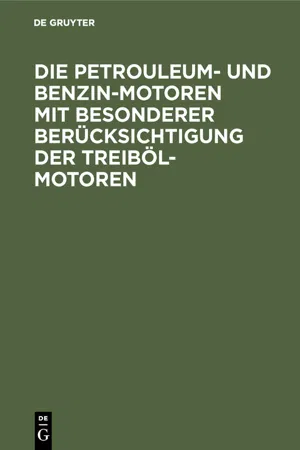 DE GRUYTER

DIE PETROULEUM- UND BENZIN-MOTOREN MIT BESONDERER BERÜCKSICHTIGUNG DER TREIBÖL-MOTOREN

DE
G